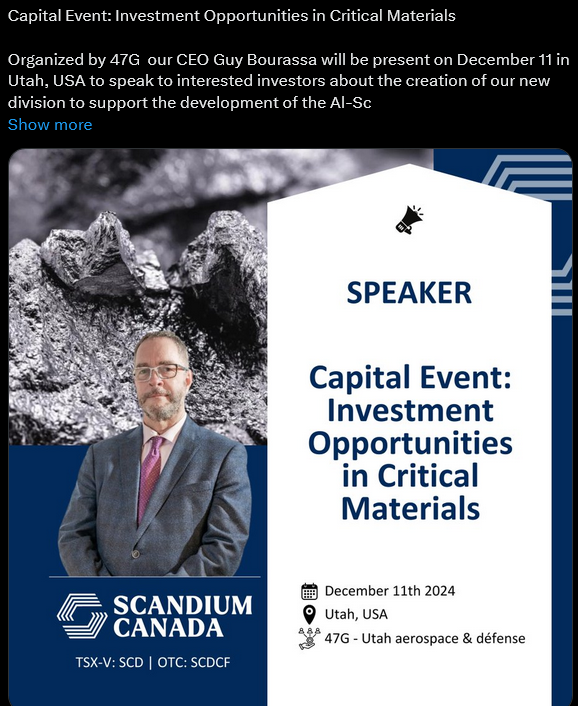 Capital Event: Investment Opportunities in Critical Materials

Organized by 47G our CEO Guy Bourassa will be present on December 11 in Utah, USA to speak to interested investors about the creation of our new division to support the development of the Al-Sc
Show more

SPEAKER

Capital Event: Investment Opportunities in Critical Materials

December 11th 2024
Utah, USA
47G - Utah aerospace & défense

SCANDIUM CANADA
TSX-V: SCD | OTC: SCDCF